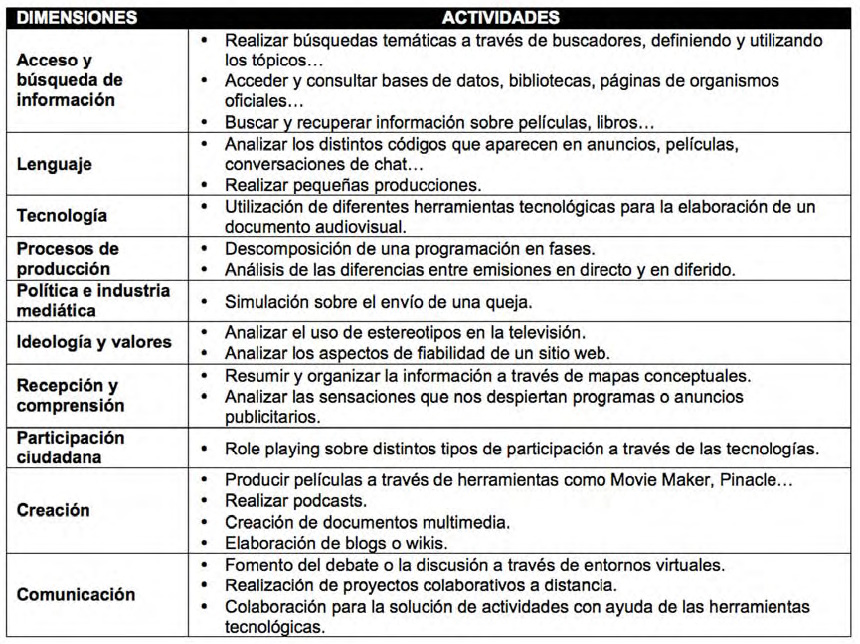 | DIMENSIONES | ACTIVIDADES |
|---|---|
| Acceso y búsqueda de información | • Realizar búsquedas temáticas a través de buscadores, definiendo y utilizando los tópicos… • Acceder y consultar bases de datos, bibliotecas, páginas de organismos oficiales… • Buscar y recuperar información sobre películas, libros… |
| Lenguaje | • Analizar los distintos códigos que aparecen en anuncios, películas, conversaciones de chat… • Realizar pequeñas producciones. |
| Tecnología | • Utilización de diferentes herramientas tecnológicas para la elaboración de un documento audiovisual. |
| Procesos de producción | • Descomposición de una programación en fases. • Análisis de las diferencias entre emisiones en directo y en diferido. |
| Política e industria mediática | • Simulación sobre el envío de una queja. |
| Ideología y valores | • Analizar el uso de estereotipos en la televisión. • Analizar los aspectos de fiabilidad de un sitio web. |
| Recepción y comprensión | • Resumir y organizar la información a través de mapas conceptuales. • Analizar las sensaciones que nos despiertan programas o anuncios publicitarios. |
| Participación ciudadana | • Role playing sobre distintos tipos de participación a través de las tecnologías. |
| Creación | • Producir películas a través de herramientas como Movie Maker, Pinacle… • Realizar podcasts. • Creación de documentos multimedia. • Elaboración de blogs o wikis. |
| Comunicación | • Fomento del debate o la discusión a través de entornos virtuales. • Realización de proyectos colaborativos a distancia. • Colaboración para la solución de actividades con ayuda de las herramientas tecnológicas. |